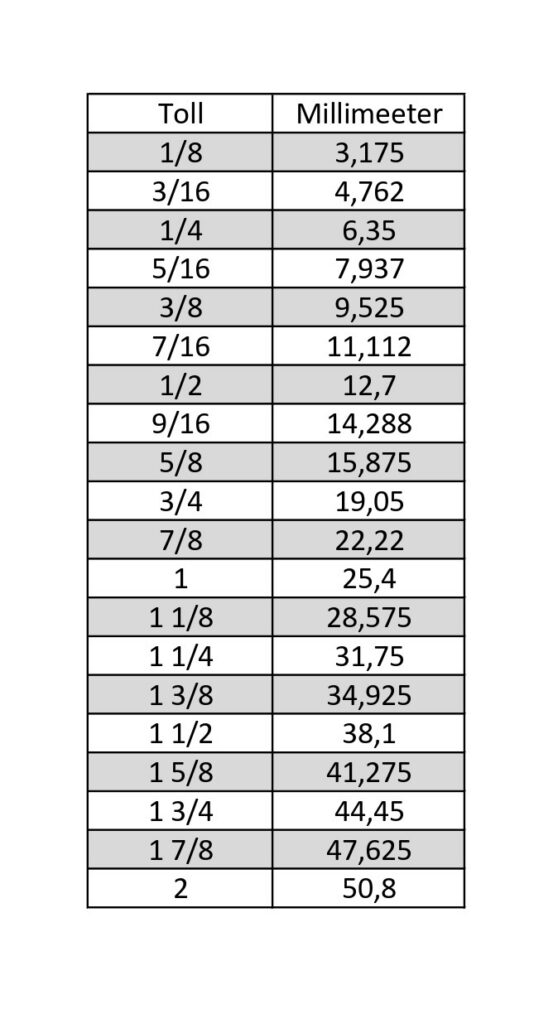 | Toll | Millimeeter |
|---|---|
| 1/8 | 3,175 |
| 3/16 | 4,762 |
| 1/4 | 6,35 |
| 5/16 | 7,937 |
| 3/8 | 9,525 |
| 7/16 | 11,112 |
| 1/2 | 12,7 |
| 9/16 | 14,288 |
| 5/8 | 15,875 |
| 3/4 | 19,05 |
| 7/8 | 22,22 |
| 1 | 25,4 |
| 1 1/8 | 28,575 |
| 1 1/4 | 31,75 |
| 1 3/8 | 34,925 |
| 1 1/2 | 38,1 |
| 1 5/8 | 41,275 |
| 1 3/4 | 44,45 |
| 1 7/8 | 47,625 |
| 2 | 50,8 |